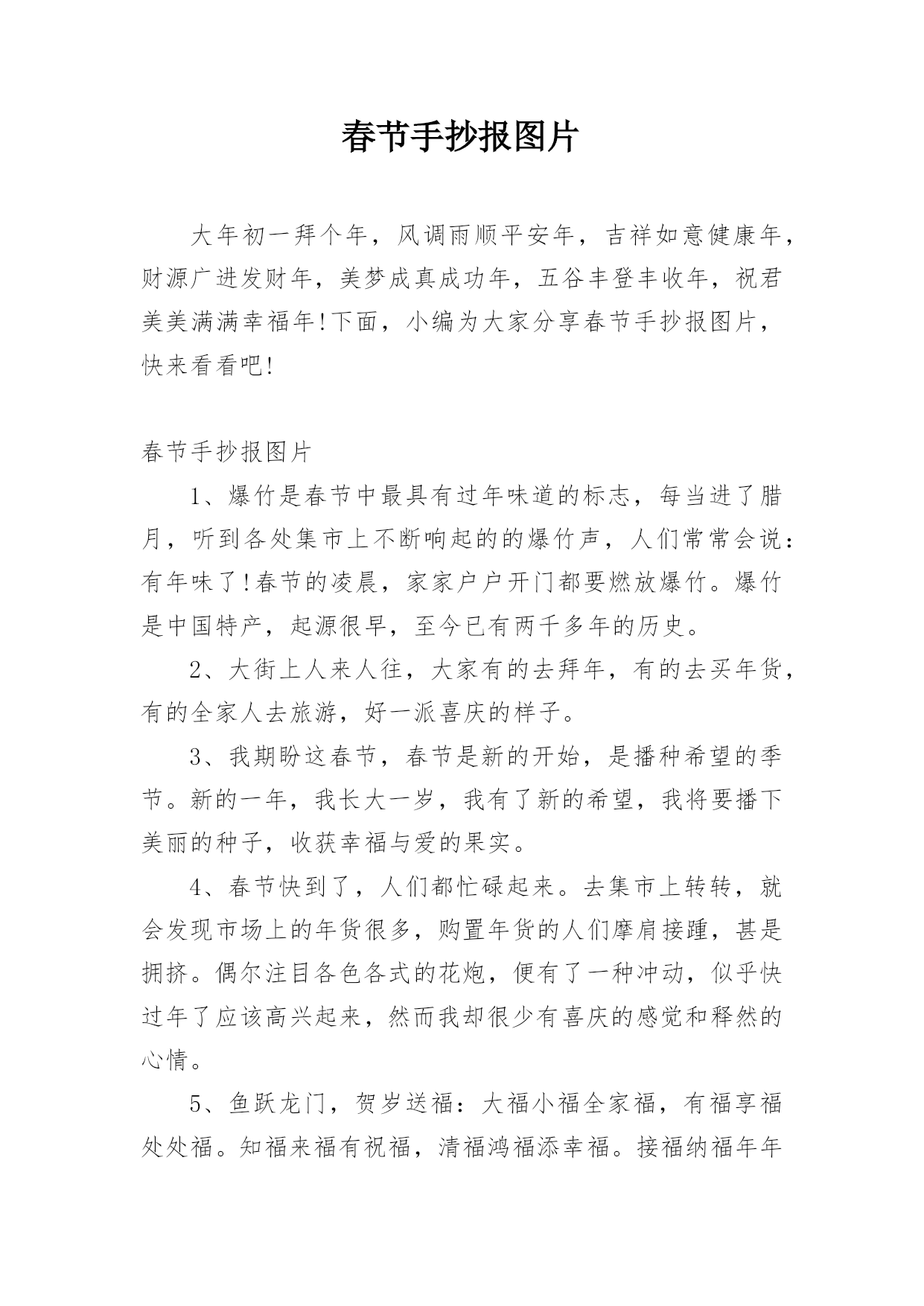 春节手抄报图片

大年初一拜个年，风调雨顺平安年，吉祥如意健康年，财源广进发财年，美梦成真成功年，五谷丰登丰收年，祝君美美满满幸福年!下面，小编为大家分享春节手抄报图片，快来看看吧!

春节手抄报图片

1、爆竹是春节中最具有过年味道的标志，每当进了腊月，听到各处集市上不断响起的的爆竹声，人们常常会说：有年味了!春节的凌晨，家家户户开门都要燃放爆竹。爆竹是中国特产，起源很早，至今已有两千多年的历史。

2、大街上人来人往，大家有的去拜年，有的去买年货，有的全家人去旅游，好一派喜庆的样子。

3、我期盼这春节，春节是新的开始，是播种希望的季节。新的一年，我长大一岁，我有了新的希望，我将要播下美丽的种子，收获幸福与爱的果实。

4、春节快到了，人们都忙碌起来。去集市上转转，就会发现市场上的年货很多，购置年货的人们摩肩接踵，甚是拥挤。偶尔注目各色各式的花炮，便有了一种冲动，似乎快过年了应该高兴起来，然而我却很少有喜庆的感觉和释然的心情。

5、鱼跃龙门，贺岁送福：大福小福全家福，有福享福处处福。知福来福有祝福，清福鸿福添幸福。接福纳福年年